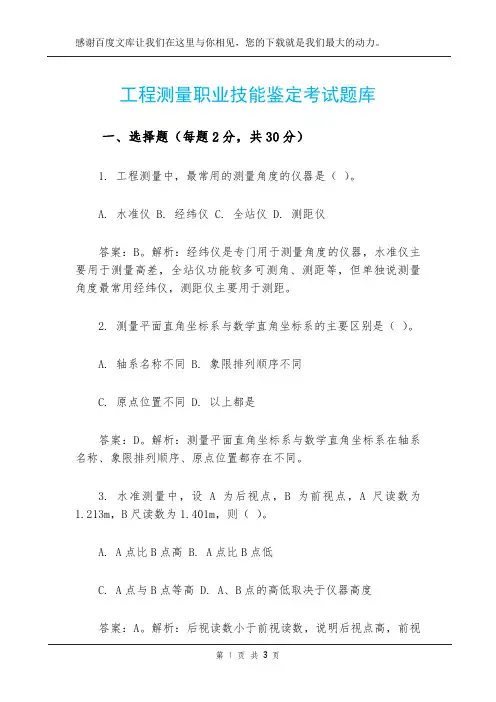 感谢百度文库让我们在这里与你相见，您的下载就是我们最大的动力。

工程测量职业技能鉴定考试题库

一、选择题（每题 2 分，共 30 分）

1. 工程测量中，最常用的测量角度的仪器是（ ）。

A. 水准仪 B. 经纬仪 C. 全站仪 D. 测距仪

答案：B。解析：经纬仪是专门用于测量角度的仪器，水准仪主要用于测量高差，全站仪功能较多可测角、测距等，但单独说测量角度最常用经纬仪，测距仪主要用于测距。

2. 测量平面直角坐标系与数学直角坐标系的主要区别是（ ）。

A. 轴系名称不同 B. 象限排列顺序不同

C. 原点位置不同 D. 以上都是

答案：D。解析：测量平面直角坐标系与数学直角坐标系在轴系名称、象限排列顺序、原点位置都存在不同。

3. 水准测量中，设 A 为后视点，B 为前视点，A 尺读数为 1.213m，B 尺读数为 1.401m，则（ ）。

A. A 点比 B 点高 B. A 点比 B 点低

C. A 点与 B 点等高 D. A、B 点的高低取决于仪器高度

答案：A。解析：后视读数小于前视读数，说明后视点高，前视

第 1 页 共 3 页